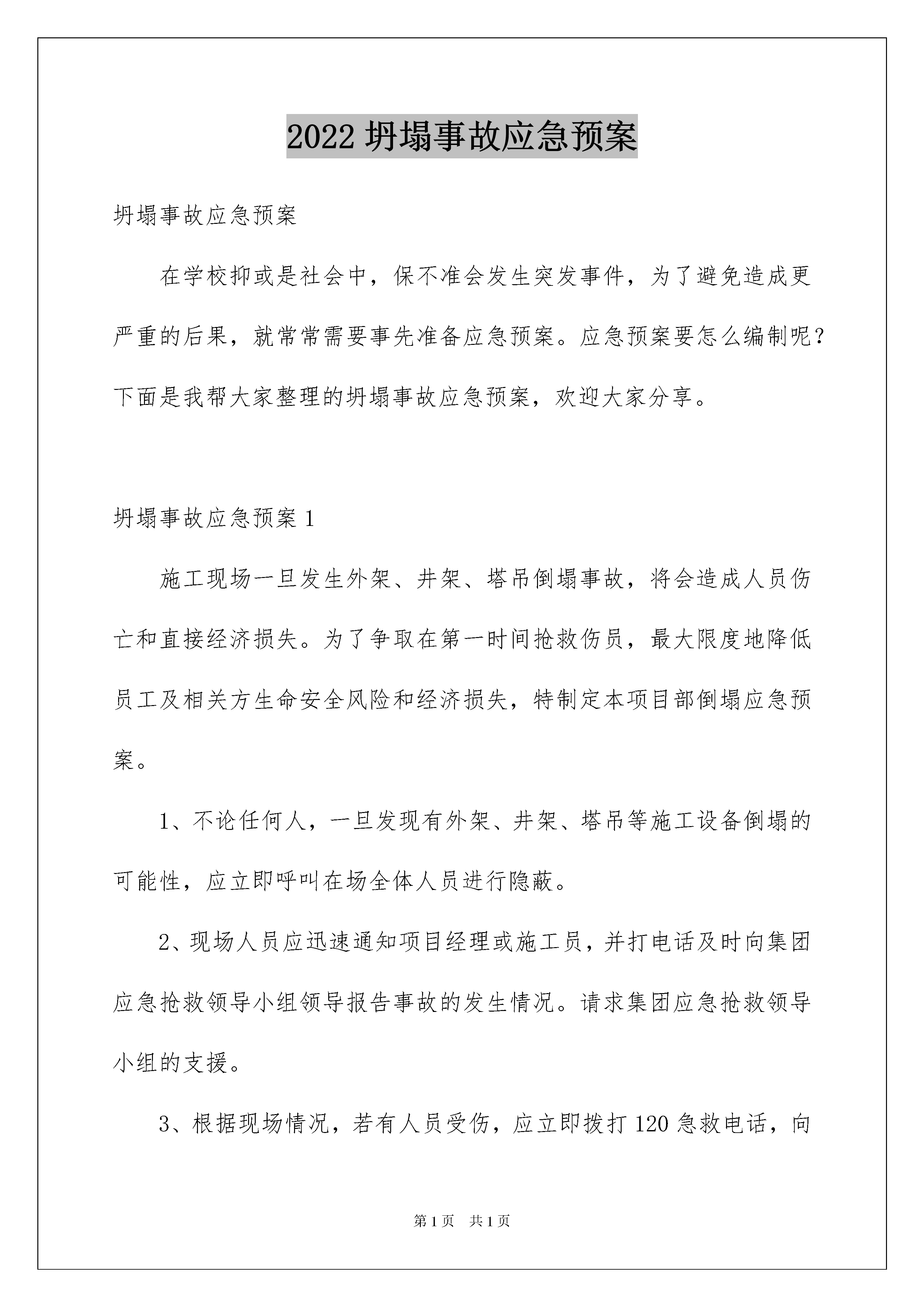 2022 坍塌事故应急预案

坍塌事故应急预案

在学校抑或是社会中，保不准会发生突发事件，为了避免造成更严重的后果，就常常需要事先准备应急预案。应急预案要怎么编制呢？下面是我帮大家整理的坍塌事故应急预案，欢迎大家分享。

坍塌事故应急预案 1

施工现场一旦发生外架、井架、塔吊倒塌事故，将会造成人员伤亡和直接经济损失。为了争取在第一时间抢救伤员，最大限度地降低员工及相关方生命安全风险和经济损失，特制定本项目部倒塌应急预案。

1、不论任何人，一旦发现有外架、井架、塔吊等施工设备倒塌的可能性，应立即呼叫在场全体人员进行隐蔽。

2、现场人员应迅速通知项目经理或施工员，并打电话及时向集团应急抢救领导小组领导报告事故的发生情况。请求集团应急抢救领导小组的支援。

3、根据现场情况，若有人员受伤，应立即拨打 120 急救电话，向

第 1 页　共 1 页